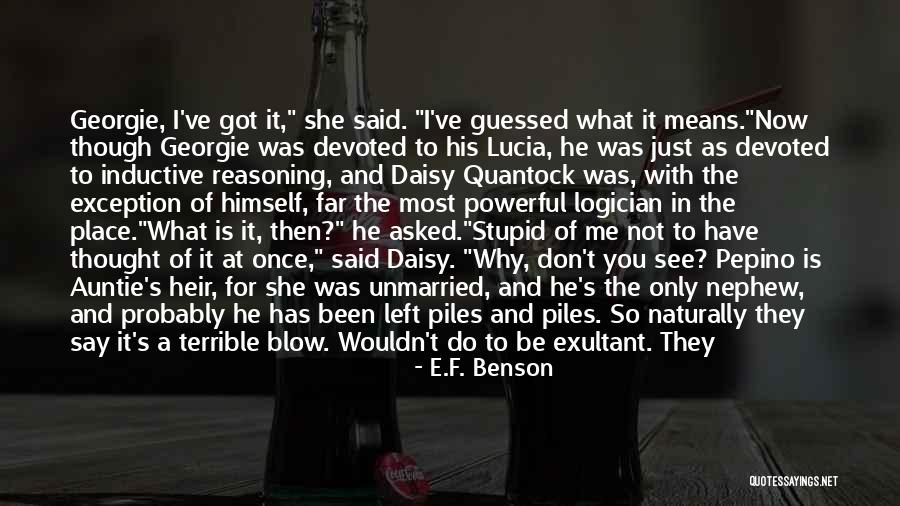 Georgie, I've got it," she said. "I've guessed what it means."Now though Georgie was devoted to his Lucia, he was just as devoted to inductive reasoning, and Daisy Quantock was, with the exception of himself, far the most powerful logician in the place."What is it, then?" he asked."Stupid of me not to have thought of it at once," said Daisy. "Why, don't you see? Pepino is Auntie's heir, for she was unmarried, and he's the only nephew, and probably he has been left piles and piles. So naturally they say it's a terrible blow. Wouldn't do to be exultant. They

- E.F. Benson

QUOTESSAYINGS.NET